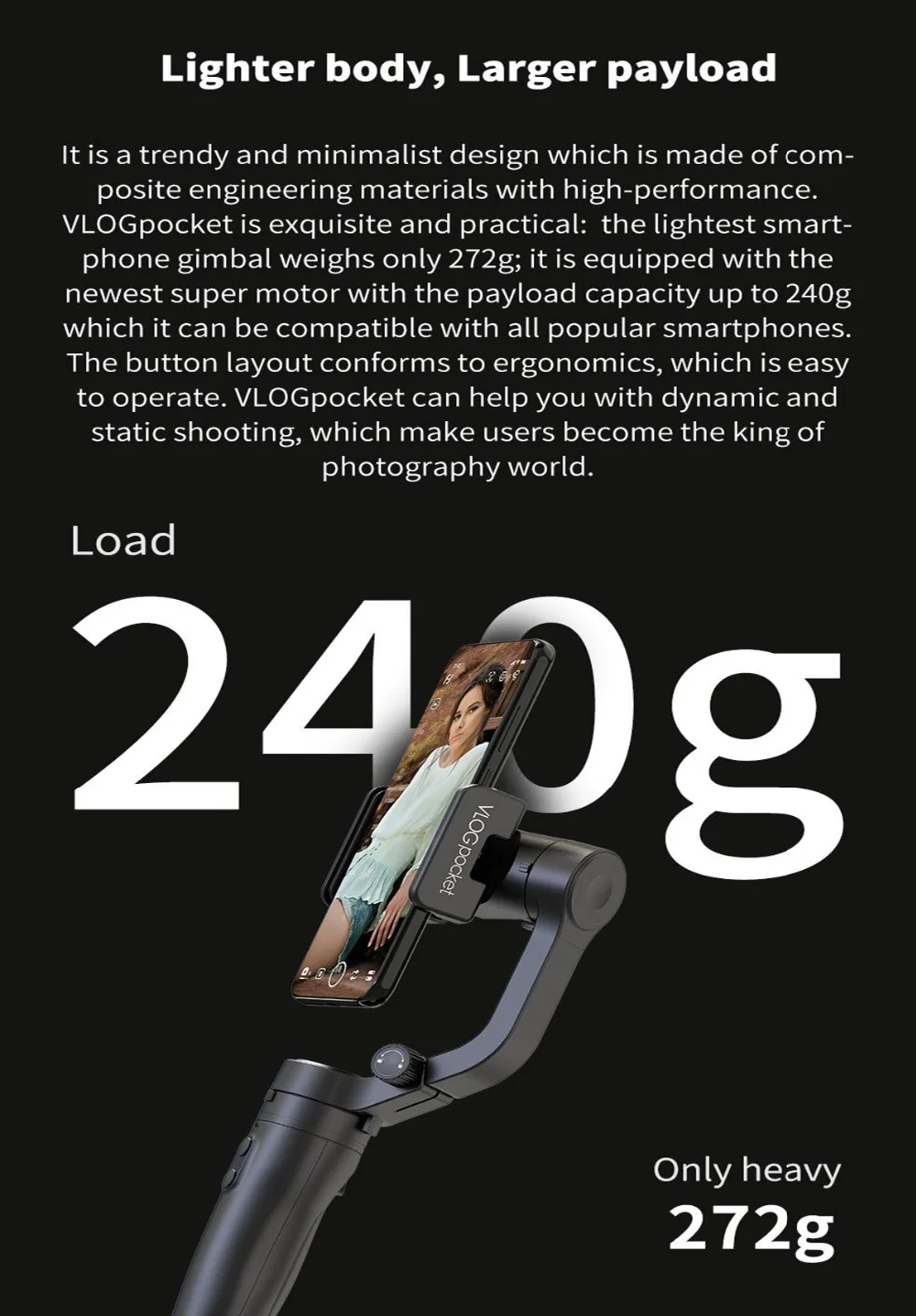 Lighter body, Larger payload

It is a trendy and minimalist design which is made of composite engineering materials with high-performance. VLOGpocket is exquisite and practical:  the lightest smartphone gimbal weighs only 272g; it is equipped with the newest super motor with the payload capacity up to 240g which it can be compatible with all popular smartphones. The button layout conforms to ergonomics, which is easy to operate. VLOGpocket can help you with dynamic and static shooting, which make users become the king of photography world.

Load

240g

VLOGpocket

Only heavy
272g